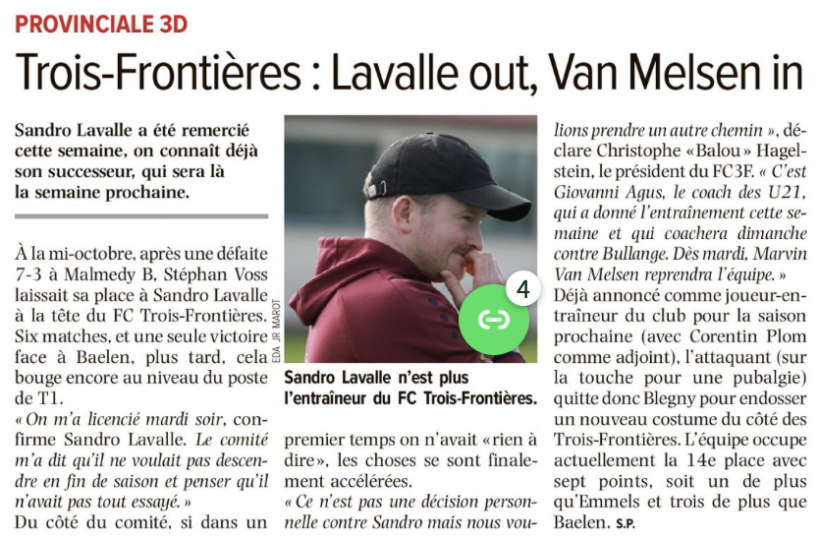 PROVINCIALE 3D

Trois-Frontières : Lavalle out, Van Melsen in

Sandro Lavalle a été remercié cette semaine, on connaît déjà son successeur, qui sera là la semaine prochaine.

À la mi-octobre, après une défaite 7-3 à Malmedy B, Stéphan Voss laissait sa place à Sandro Lavalle à la tête du FC Trois-Frontières. Six matches, et une seule victoire face à Baelen, plus tard, cela bouge encore au niveau du poste de T1.

« On m'a licencié mardi soir, confirme Sandro Lavalle. Le comité m'a dit qu'il ne voulait pas descendre en fin de saison et penser qu'il n'avait pas tout essayé. »

Du côté du comité, si dans un premier temps on n'avait «rien à dire», les choses se sont finalement accélérées.

« Ce n'est pas une décision personnelle contre Sandro mais nous voulions prendre un autre chemin », déclare Christophe «Balou» Hagelstein, le président du FC3F. « C'est Giovanni Agus, le coach des U21, qui a donné l'entraînement cette semaine et qui coachera dimanche contre Bullange. Dès mardi, Marvin Van Melsen reprendra l'équipe. »

Déjà annoncé comme joueur-entraîneur du club pour la saison prochaine (avec Corentin Plom comme adjoint), l'attaquant (sur la touche pour une pubalgie) quitte donc Blegny pour endosser un nouveau costume du côté des Trois-Frontières. L'équipe occupe actuellement la 14e place avec sept points, soit un de plus qu'Emmels et trois de plus que Baelen. S.P.

EDA JR MAROT

4

Sandro Lavalle n'est plus l'entraîneur du FC Trois-Frontières.